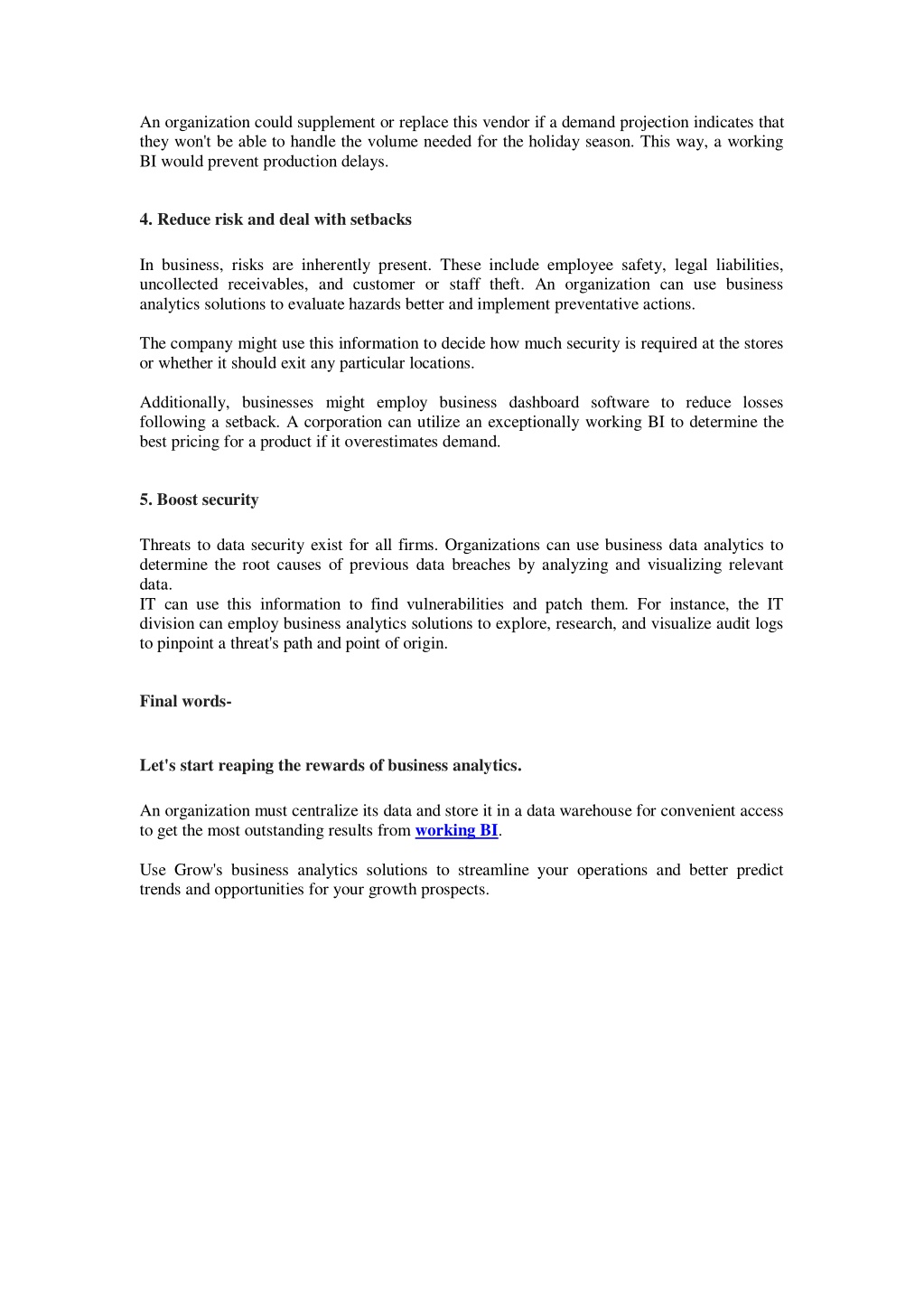 An organization could supplement or replace this vendor if a demand projection indicates that they won't be able to handle the volume needed for the holiday season. This way, a working BI would prevent production delays.

4. Reduce risk and deal with setbacks

In business, risks are inherently present. These include employee safety, legal liabilities, uncollected receivables, and customer or staff theft. An organization can use business analytics solutions to evaluate hazards better and implement preventative actions.

The company might use this information to decide how much security is required at the stores or whether it should exit any particular locations.

Additionally, businesses might employ business dashboard software to reduce losses following a setback. A corporation can utilize an exceptionally working BI to determine the best pricing for a product if it overestimates demand.

5. Boost security

Threats to data security exist for all firms. Organizations can use business data analytics to determine the root causes of previous data breaches by analyzing and visualizing relevant data.
IT can use this information to find vulnerabilities and patch them. For instance, the IT division can employ business analytics solutions to explore, research, and visualize audit logs to pinpoint a threat's path and point of origin.

Final words-

Let's start reaping the rewards of business analytics.

An organization must centralize its data and store it in a data warehouse for convenient access to get the most outstanding results from working BI.

Use Grow's business analytics solutions to streamline your operations and better predict trends and opportunities for your growth prospects.